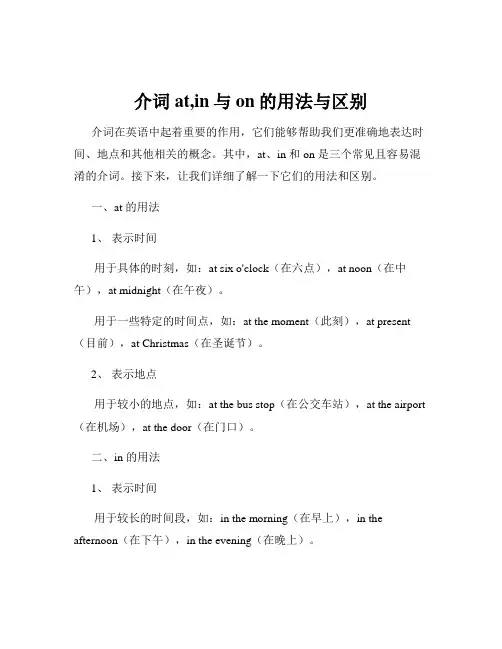 介词 at,in 与 on 的用法与区别

介词在英语中起着重要的作用，它们能够帮助我们更准确地表达时间、地点和其他相关的概念。其中，at、in 和 on 是三个常见且容易混淆的介词。接下来，让我们详细了解一下它们的用法和区别。

一、at 的用法

1、 表示时间

用于具体的时刻，如：at six o'clock（在六点），at noon（在中午），at midnight（在午夜）。

用于一些特定的时间点，如：at the moment（此刻），at present（目前），at Christmas（在圣诞节）。

2、 表示地点

用于较小的地点，如：at the bus stop（在公交车站），at the airport（在机场），at the door（在门口）。

二、in 的用法

1、 表示时间

用于较长的时间段，如：in the morning（在早上），in the afternoon（在下午），in the evening（在晚上）。